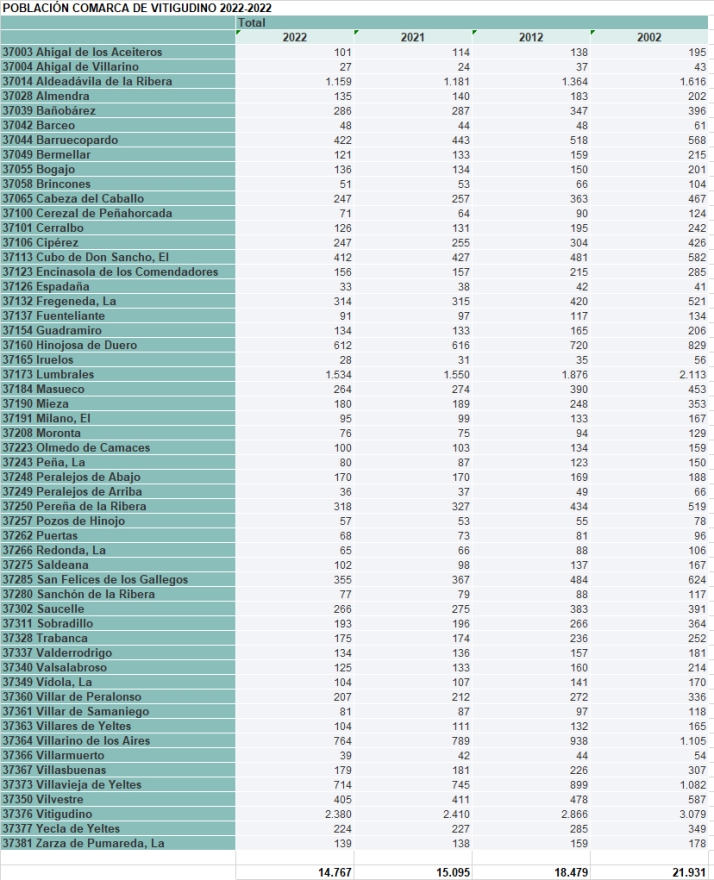 POBLACIÓN COMARCA DE VITIGUDINO 2022-2022

| | Total | | | |
|---|---|---|---|---|
| | 2022 | 2021 | 2012 | 2002 |
| 37003 Ahigal de los Aceiteros | 101 | 114 | 138 | 195 |
| 37004 Ahigal de Villarino | 27 | 24 | 37 | 43 |
| 37014 Aldeadávila de la Ribera | 1.159 | 1.181 | 1.364 | 1.616 |
| 37028 Almendra | 135 | 140 | 183 | 202 |
| 37039 Bañobárez | 286 | 287 | 347 | 396 |
| 37042 Barceo | 48 | 44 | 48 | 61 |
| 37044 Barruecopardo | 422 | 443 | 518 | 568 |
| 37049 Bermellar | 121 | 133 | 159 | 215 |
| 37055 Bogajo | 136 | 134 | 150 | 201 |
| 37058 Brincones | 51 | 53 | 66 | 104 |
| 37065 Cabeza del Caballo | 247 | 257 | 363 | 467 |
| 37100 Cerezal de Peñahorcada | 71 | 64 | 90 | 124 |
| 37101 Cerralbo | 126 | 131 | 195 | 242 |
| 37106 Cipérez | 247 | 255 | 304 | 426 |
| 37113 Cubo de Don Sancho, El | 412 | 427 | 481 | 582 |
| 37123 Encinasola de los Comendadores | 156 | 157 | 215 | 285 |
| 37126 Espadaña | 33 | 38 | 42 | 41 |
| 37132 Fregeneda, La | 314 | 315 | 420 | 521 |
| 37137 Fuenteliante | 91 | 97 | 117 | 134 |
| 37154 Guadramiro | 134 | 133 | 165 | 206 |
| 37160 Hinojosa de Duero | 612 | 616 | 720 | 829 |
| 37165 Iruelos | 28 | 31 | 35 | 56 |
| 37173 Lumbrales | 1.534 | 1.550 | 1.876 | 2.113 |
| 37184 Masueco | 264 | 274 | 390 | 453 |
| 37190 Mieza | 180 | 189 | 248 | 353 |
| 37191 Milano, El | 95 | 99 | 133 | 167 |
| 37208 Moronta | 76 | 75 | 94 | 129 |
| 37223 Olmedo de Camaces | 100 | 103 | 134 | 159 |
| 37243 Peña, La | 80 | 87 | 123 | 150 |
| 37248 Peralejos de Abajo | 170 | 170 | 169 | 188 |
| 37249 Peralejos de Arriba | 36 | 37 | 49 | 66 |
| 37250 Pereña de la Ribera | 318 | 327 | 434 | 519 |
| 37257 Pozos de Hinojo | 57 | 53 | 55 | 78 |
| 37262 Puertas | 68 | 73 | 81 | 96 |
| 37266 Redonda, La | 65 | 66 | 88 | 106 |
| 37275 Saldeana | 102 | 98 | 137 | 167 |
| 37285 San Felices de los Gallegos | 355 | 367 | 484 | 624 |
| 37280 Sanchón de la Ribera | 77 | 79 | 88 | 117 |
| 37302 Saucelle | 266 | 275 | 383 | 391 |
| 37311 Sobradillo | 193 | 196 | 266 | 364 |
| 37328 Trabanca | 175 | 174 | 236 | 252 |
| 37337 Valderrodrigo | 134 | 136 | 157 | 181 |
| 37340 Valsalabroso | 125 | 133 | 160 | 214 |
| 37349 Vídola, La | 104 | 107 | 141 | 170 |
| 37360 Villar de Peralonso | 207 | 212 | 272 | 336 |
| 37361 Villar de Samaniego | 81 | 87 | 97 | 118 |
| 37363 Villares de Yeltes | 104 | 111 | 132 | 165 |
| 37364 Villarino de los Aires | 764 | 789 | 938 | 1.105 |
| 37366 Villarmuerto | 39 | 42 | 44 | 54 |
| 37367 Villasbuenas | 179 | 181 | 226 | 307 |
| 37373 Villavieja de Yeltes | 714 | 745 | 899 | 1.082 |
| 37350 Vilvestre | 405 | 411 | 478 | 587 |
| 37376 Vitigudino | 2.380 | 2.410 | 2.866 | 3.079 |
| 37377 Yecla de Yeltes | 224 | 227 | 285 | 349 |
| 37381 Zarza de Pumareda, La | 139 | 138 | 159 | 178 |
| | | | | |
| | 14.767 | 15.095 | 18.479 | 21.931 |